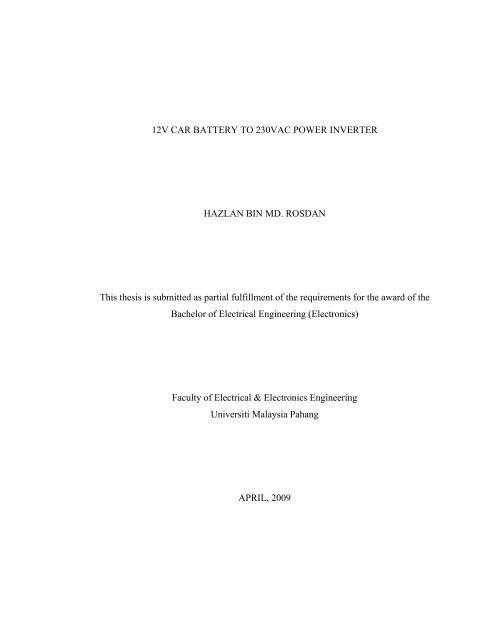 12V CAR BATTERY TO 230VAC POWER INVERTER

HAZLAN BIN MD. ROSDAN

This thesis is submitted as partial fulfillment of the requirements for the award of the Bachelor of Electrical Engineering (Electronics)

Faculty of Electrical & Electronics Engineering
Universiti Malaysia Pahang

APRIL, 2009